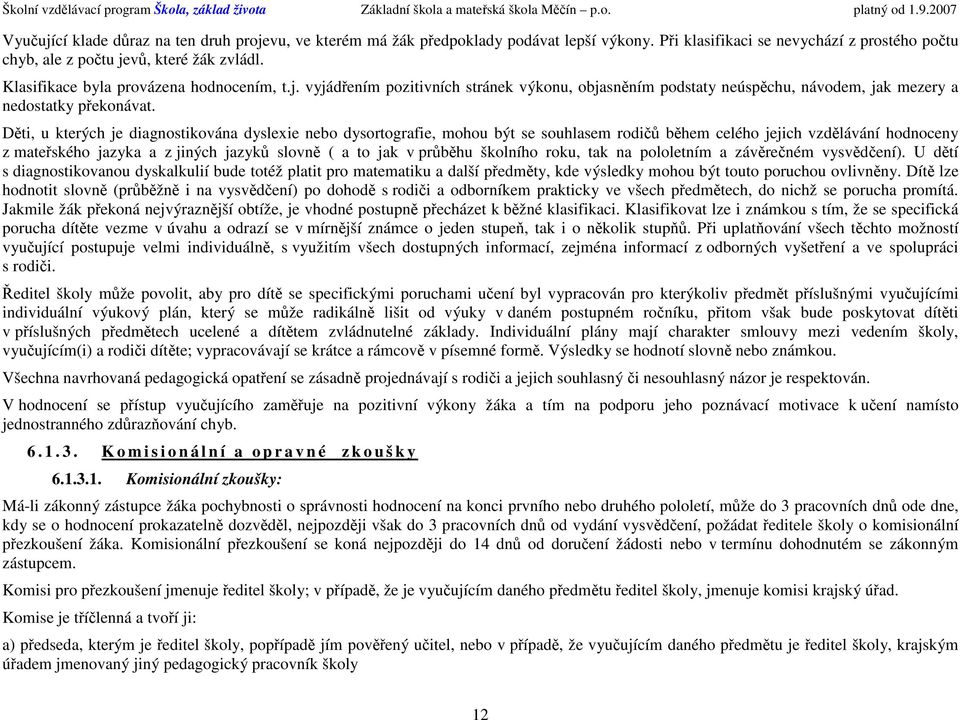 Školní vzdělávací program Škola, základ života Základní škola a mateřská škola Měčín – p.o. platný od 1.9.2007

Vyučující klade důraz na ten druh projevu, ve kterém má žák předpoklady podávat lepší výkony. Při klasifikaci se nevychází z prostého počtu chyb, ale z počtu jevů, které žák zvládl.

Klasifikace byla provázena hodnocením, t.j. vyjádřením pozitivních stránek výkonu, objasněním podstaty neúspěchu, návodem, jak mezery a nedostatky překonávat.

Děti, u kterých je diagnostikována dyslexie nebo dysortografie, mohou být se souhlasem rodičů během celého jejich vzdělávání hodnoceny z mateřského jazyka a z jiných jazyků slovně ( a to jak v průběhu školního roku, tak na pololetním a závěrečném vysvědčení). U dětí s diagnostikovanou dyskalkulií bude totéž platit pro matematiku a další předměty, kde výsledky mohou být touto poruchou ovlivněny. Dítě lze hodnotit slovně (průběžně i na vysvědčení) po dohodě s rodiči a odborníkem prakticky ve všech předmětech, do nichž se porucha promítá. Jakmile žák překoná nejvýraznější obtíže, je vhodné postupně přecházet k běžné klasifikaci. Klasifikovat lze i známkou s tím, že se specifická porucha dítěte vezme v úvahu a odrazí se v mírnější známce o jeden stupeň, tak i o několik stupňů. Při uplatňování všech těchto možností vyučující postupuje velmi individuálně, s využitím všech dostupných informací, zejména informací z odborných vyšetření a ve spolupráci s rodiči.

Ředitel školy může povolit, aby pro dítě se specifickými poruchami učení byl vypracován pro kterýkoliv předmět příslušnými vyučujícími individuální výukový plán, který se může radikálně lišit od výuky v daném postupném ročníku, přitom však bude poskytovat dítěti v příslušných předmětech ucelené a dítětem zvládnutelné základy. Individuální plány mají charakter smlouvy mezi vedením školy, vyučujícím(i) a rodiči dítěte; vypracovávají se krátce a rámcově v písemné formě. Výsledky se hodnotí slovně nebo známkou.

Všechna navrhovaná pedagogická opatření se zásadně projednávají s rodiči a jejich souhlasný či nesouhlasný názor je respektován.

V hodnocení se přístup vyučujícího zaměřuje na pozitivní výkony žáka a tím na podporu jeho poznávací motivace k učení namísto jednostranného zdůrazňování chyb.

6.1.3. Komisionální a opravné zkoušky

6.1.3.1. Komisionální zkoušky:

Má-li zákonný zástupce žáka pochybnosti o správnosti hodnocení na konci prvního nebo druhého pololetí, může do 3 pracovních dnů ode dne, kdy se o hodnocení prokazatelně dozvěděl, nejpozději však do 3 pracovních dnů od vydání vysvědčení, požádat ředitele školy o komisionální přezkoušení žáka. Komisionální přezkoušení se koná nejpozději do 14 dnů od doručení žádosti nebo v termínu dohodnutém se zákonným zástupcem.

Komisi pro přezkoušení jmenuje ředitel školy; v případě, že je vyučujícím daného předmětu ředitel školy, jmenuje komisi krajský úřad.

Komise je tříčlenná a tvoří ji:

a) předseda, kterým je ředitel školy, popřípadě jím pověřený učitel, nebo v případě, že vyučujícím daného předmětu je ředitel školy, krajským úřadem jmenovaný jiný pedagogický pracovník školy

12